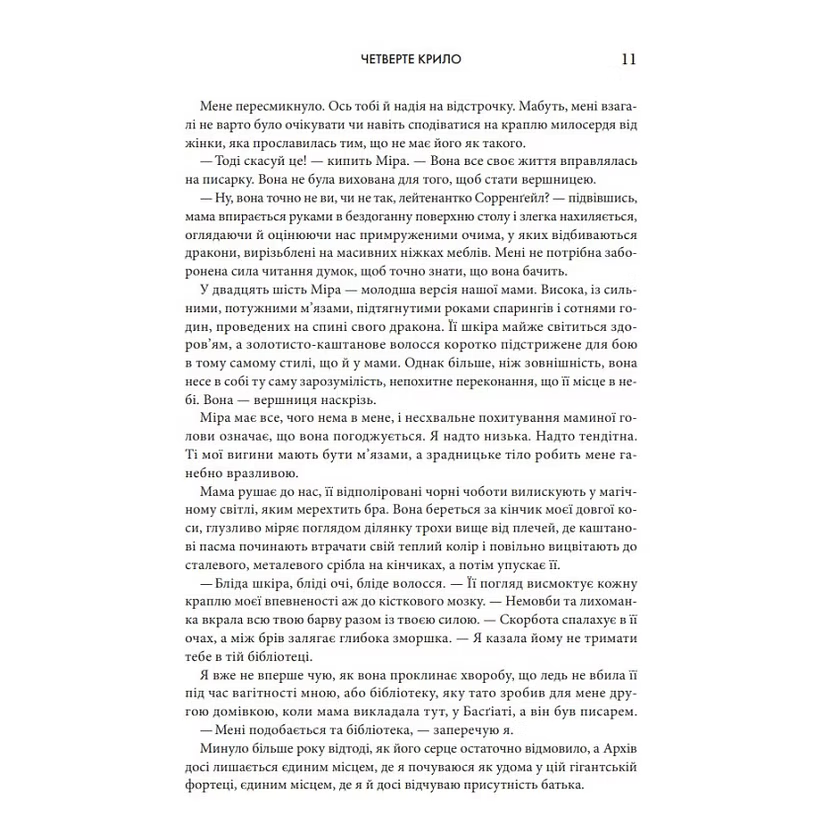 ЧЕТВЕРТЕ КРИЛО 11

Мене пересмикнуло. Ось тобі й надія на відстрочку. Мабуть, мені взагалі не варто було очікувати чи навіть сподіватися на краплю милосердя від жінки, яка прославилась тим, що не має його як такого.

— Тоді скасуй це! — кипить Міра. — Вона все своє життя вправлялась на писарку. Вона не була вихована для того, щоб стати вершницею.

— Ну, вона точно не ви, чи не так, лейтенантко Сорренґейл? — підвівшись, мама впирається руками в бездоганну поверхню столу і злегка нахиляється, оглядаючи й оцінюючи нас примруженими очима, у яких відбиваються дракони, вирізьблені на масивних ніжках меблів. Мені не потрібна заборонена сила читання думок, щоб точно знати, що вона бачить.

У двадцять шість Міра — молодша версія нашої мами. Висока, із сильними, потужними м'язами, підтягнутими роками спарингів і сотнями годин, проведених на спині свого дракона. Її шкіра майже світиться здоров'ям, а золотисто-каштанове волосся коротко підстрижене для бою в тому самому стилі, що й у мами. Однак більше, ніж зовнішність, вона несе в собі ту саму зарозумілість, непохитне переконання, що її місце в небі. Вона — вершниця наскрізь.

Міра має все, чого нема в мене, і несхвальне похитування маминої голови означає, що вона погоджується. Я надто низька. Надто тендітна. Ті мої вигини мають бути м'язами, а зрадницьке тіло робить мене ганебно вразливою.

Мама рушає до нас, її відполіровані чорні чоботи вилискують у магічному світлі, яким мерехтить бра. Вона береться за кінчик моєї довгої коси, глузливо міряє поглядом ділянку трохи вище плечей, де каштанові пасма починають втрачати свій теплий колір і повільно вицвітають до сталевого, металевого срібла на кінчиках, а потім упускає її.

— Бліда шкіра, бліді очі, бліде волосся. — Її погляд висмоктує кожну краплю моєї впевненості аж до кісткового мозку. — Немовби та лихоманка вкрала всю твою барву разом із твоєю силою. — Скорбота спалахує в її очах, а між брів залягає глибока зморшка. — Я казала йому не тримати тебе в тій бібліотеці.

Я вже не вперше чую, як вона проклинає хворобу, що ледь не вбила її під час вагітності мною, або бібліотеку, яку тато зробив для мене другою домівкою, коли мама викладала тут, у Басґіаті, а він був писарем.

— Мені подобається та бібліотека, — заперечую я.

Минуло більше року відтоді, як його серце остаточно відмовило, а Архів досі лишається єдиним місцем, де я почуваюся як удома у цій гігантській фортеці, єдиним місцем, де я й досі відчуваю присутність батька.